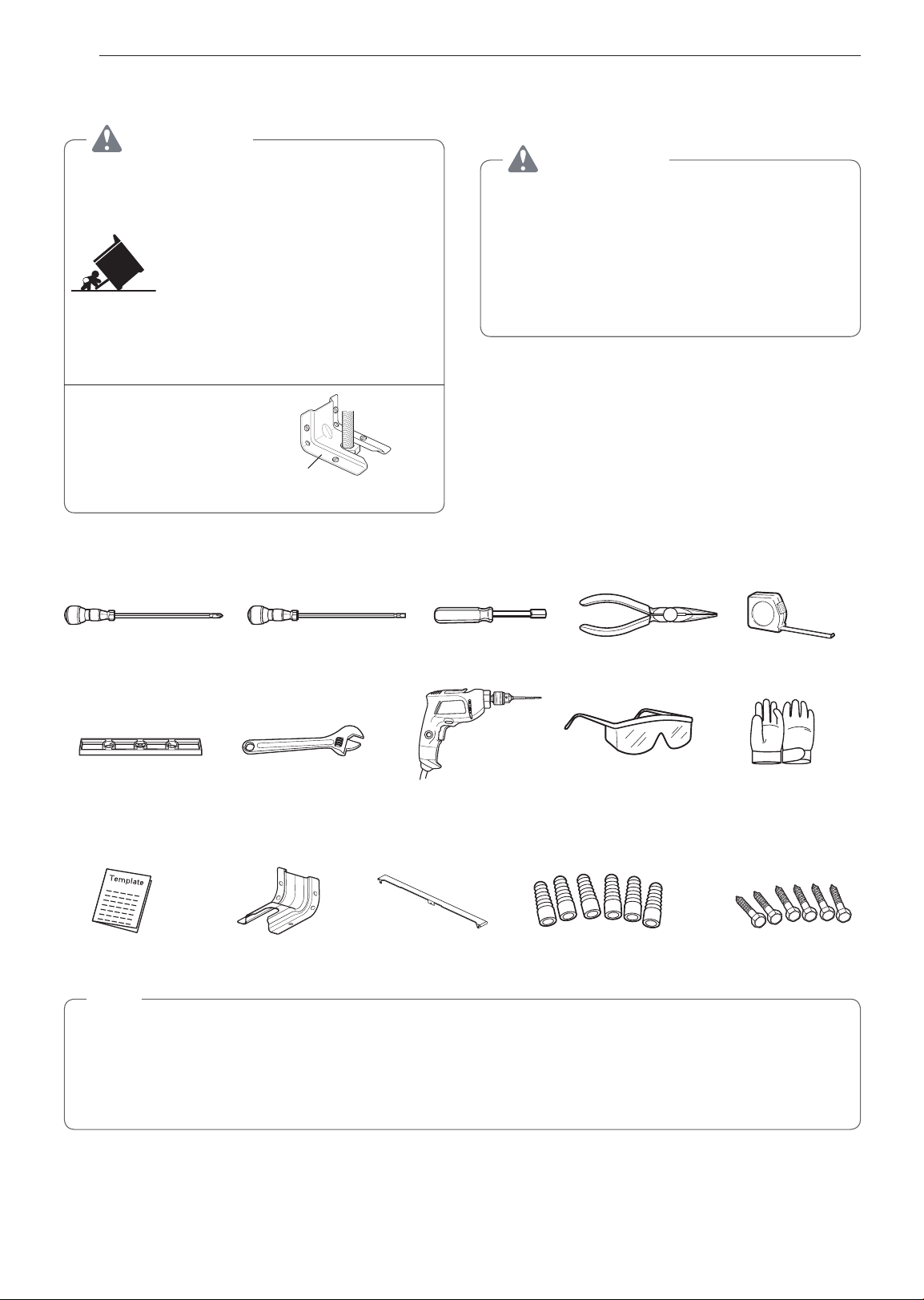 Template